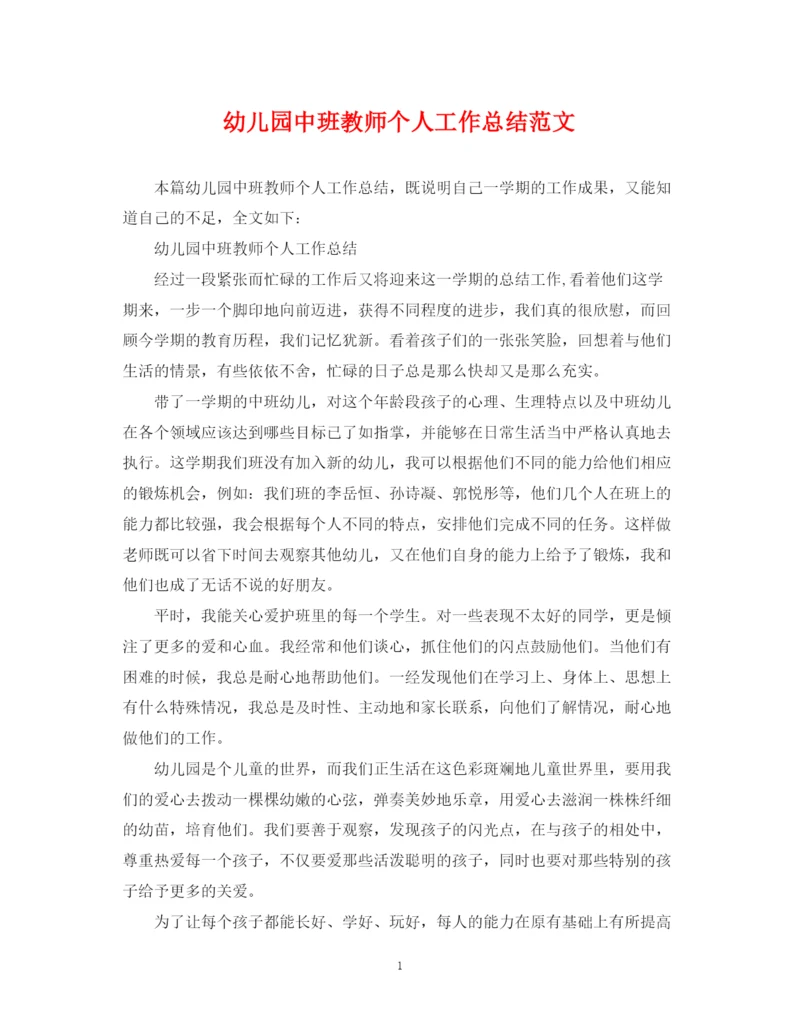 幼儿园中班教师个人工作总结范文

本篇幼儿园中班教师个人工作总结，既说明自己一学期的工作成果，又能知道自己的不足，全文如下：

幼儿园中班教师个人工作总结

经过一段紧张而忙碌的工作后又将迎来这一学期的总结工作,看着他们这学期来，一步一个脚印地向前迈进，获得不同程度的进步，我们真的很欣慰，而回顾今学期的教育历程，我们记忆犹新。看着孩子们的一张张笑脸，回想着与他们生活的情景，有些依依不舍，忙碌的日子总是那么快却又是那么充实。

带了一学期的中班幼儿，对这个年龄段孩子的心理、生理特点以及中班幼儿在各个领域应该达到哪些目标已了如指掌，并能够在日常生活当中严格认真地去执行。这学期我们班没有加入新的幼儿，我可以根据他们不同的能力给他们相应的锻炼机会，例如：我们班的李岳恒、孙诗凝、郭悦彤等，他们几个人在班上的能力都比较强，我会根据每个人不同的特点，安排他们完成不同的任务。这样做老师既可以省下时间去观察其他幼儿，又在他们自身的能力上给予了锻炼，我和他们也成了无话不说的好朋友。

平时，我能关心爱护班里的每一个学生。对一些表现不太好的同学，更是倾注了更多的爱和心血。我经常和他们谈心，抓住他们的闪点鼓励他们。当他们有困难的时候，我总是耐心地帮助他们。一经发现他们在学习上、身体上、思想上有什么特殊情况，我总是及时性、主动地和家长联系，向他们了解情况，耐心地做他们的工作。

幼儿园是个儿童的世界，而我们正生活在这色彩斑斓地儿童世界里，要用我们的爱心去拨动一棵棵幼嫩的心弦，弹奏美妙地乐章，用爱心去滋润一株株纤细的幼苗，培育他们。我们要善于观察，发现孩子的闪光点，在与孩子的相处中，尊重热爱每一个孩子，不仅要爱那些活泼聪明的孩子，同时也要对那些特别的孩子给予更多的关爱。

为了让每个孩子都能长好、学好、玩好，每人的能力在原有基础上有所提高

1